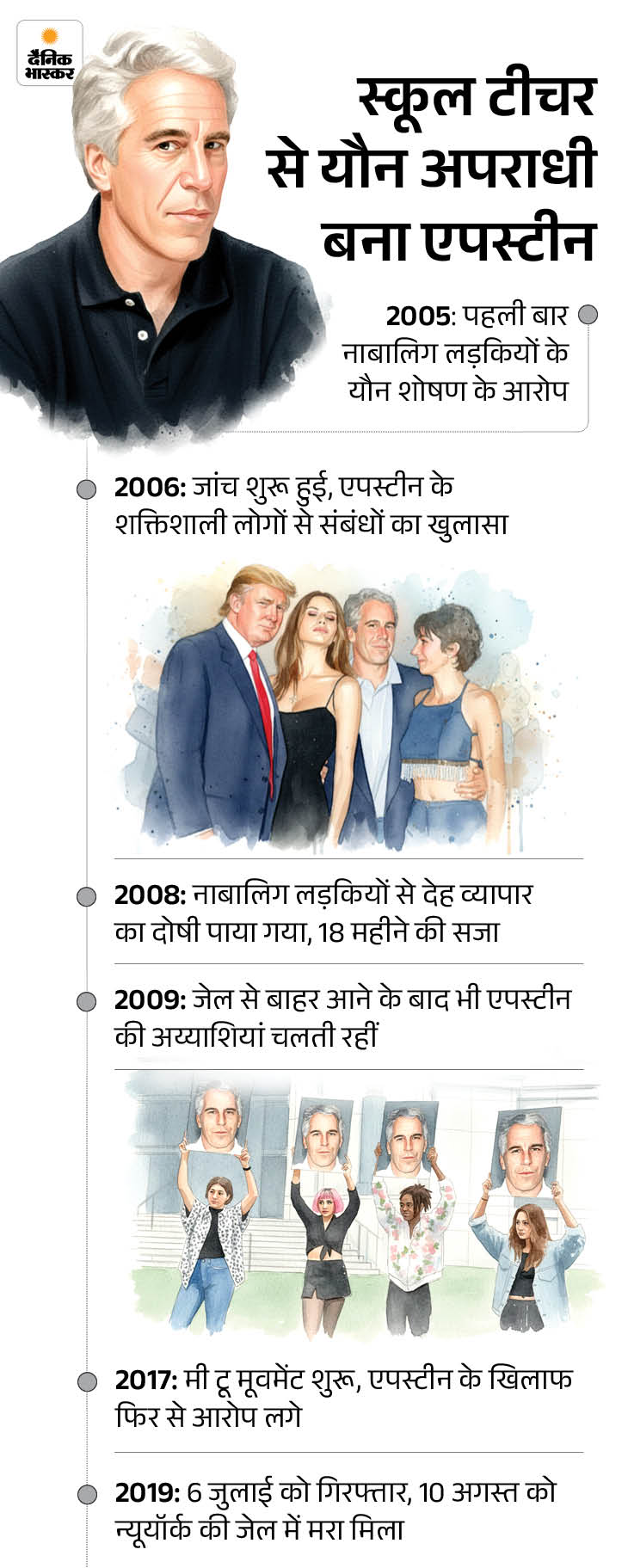 दैनिक भास्कर

स्कूल टीचर से यौन अपराधी बना एपस्टीन

2005: पहली बार नाबालिग लड़कियों के यौन शोषण के आरोप

2006: जांच शुरू हुई, एपस्टीन के शक्तिशाली लोगों से संबंधों का खुलासा

2008: नाबालिग लड़कियों से देह व्यापार का दोषी पाया गया, 18 महीने की सजा

2009: जेल से बाहर आने के बाद भी एपस्टीन की अय्याशियां चलती रहीं

2017: मी टू मूवमेंट शुरू, एपस्टीन के खिलाफ फिर से आरोप लगे

2019: 6 जुलाई को गिरफ्तार, 10 अगस्त को न्यूयॉर्क की जेल में मरा मिला